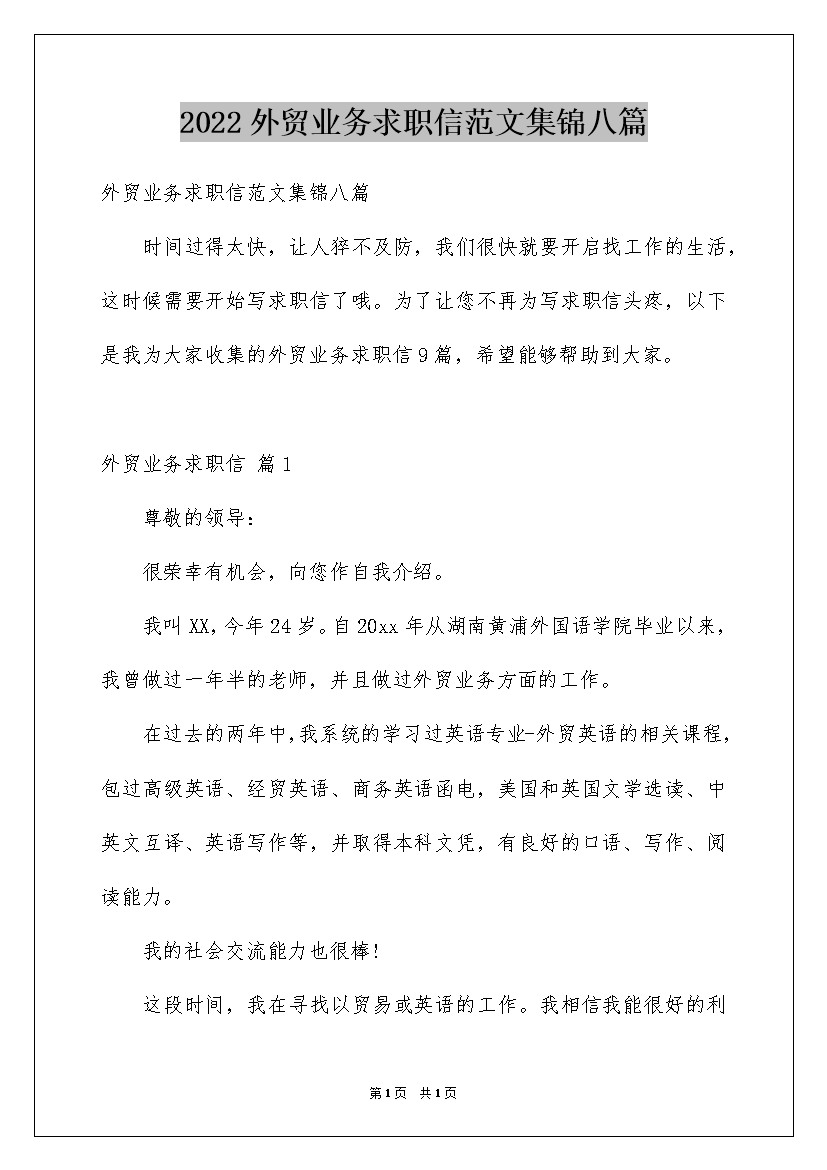 2022外贸业务求职信范文集锦八篇

外贸业务求职信范文集锦八篇

时间过得太快，让人猝不及防，我们很快就要开启找工作的生活，这时候需要开始写求职信了哦。为了让您不再为写求职信头疼，以下是我为大家收集的外贸业务求职信9篇，希望能够帮助到大家。

外贸业务求职信 篇1

尊敬的领导：

很荣幸有机会，向您作自我介绍。

我叫XX，今年24岁。自20xx年从湖南黄浦外国语学院毕业以来，我曾做过一年半的老师，并且做过外贸业务方面的工作。

在过去的两年中，我系统的学习过英语专业-外贸英语的相关课程，包过高级英语、经贸英语、商务英语函电，美国和英国文学选读、中英文互译、英语写作等，并取得本科文凭，有良好的口语、写作、阅读能力。

我的社会交流能力也很棒!

这段时间，我在寻找以贸易或英语的工作。我相信我能很好的利

第1页 共1页